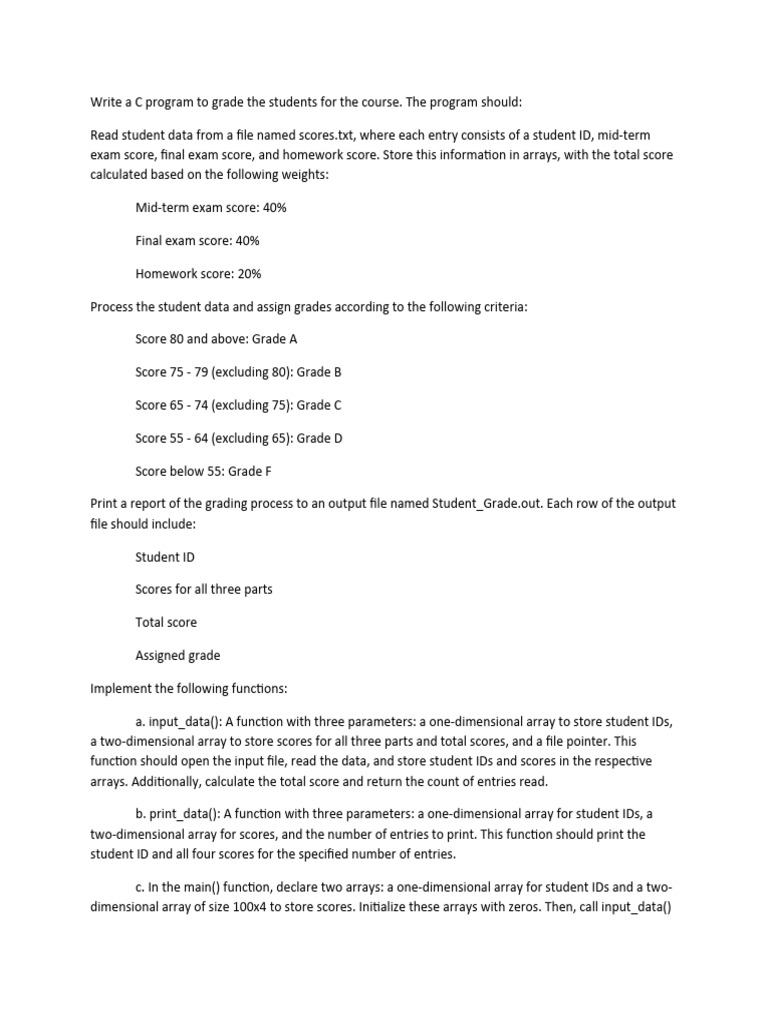 Write a C program to grade the students for the course. The program should:

Read student data from a file named scores.txt, where each entry consists of a student ID, mid-term exam score, final exam score, and homework score. Store this information in arrays, with the total score calculated based on the following weights:

Mid-term exam score: 40%

Final exam score: 40%

Homework score: 20%

Process the student data and assign grades according to the following criteria:

Score 80 and above: Grade A

Score 75 - 79 (excluding 80): Grade B

Score 65 - 74 (excluding 75): Grade C

Score 55 - 64 (excluding 65): Grade D

Score below 55: Grade F

Print a report of the grading process to an output file named Student_Grade.out. Each row of the output file should include:

Student ID

Scores for all three parts

Total score

Assigned grade

Implement the following functions:

a. input_data(): A function with three parameters: a one-dimensional array to store student IDs, a two-dimensional array to store scores for all three parts and total scores, and a file pointer. This function should open the input file, read the data, and store student IDs and scores in the respective arrays. Additionally, calculate the total score and return the count of entries read.

b. print_data(): A function with three parameters: a one-dimensional array for student IDs, a two-dimensional array for scores, and the number of entries to print. This function should print the student ID and all four scores for the specified number of entries.

c. In the main() function, declare two arrays: a one-dimensional array for student IDs and a two-dimensional array of size 100x4 to store scores. Initialize these arrays with zeros. Then, call input_data()